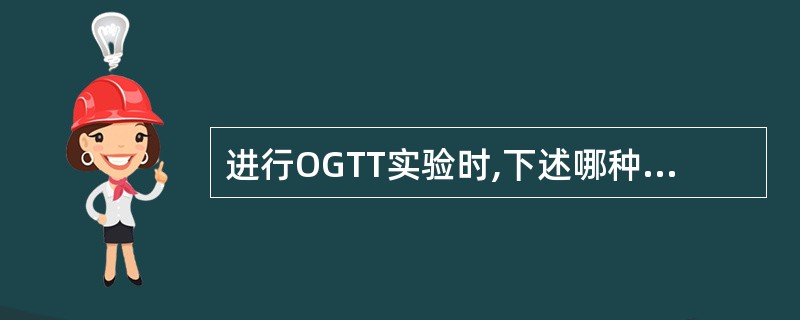 进行OGTT实验时,下述哪种...